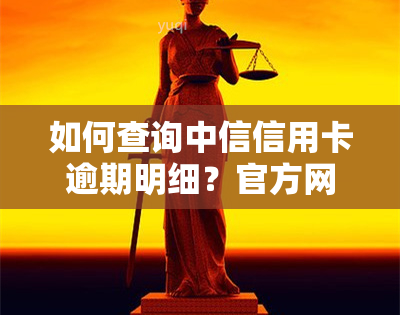 yuqi

如何查询中信信用卡逾期明细？官方网